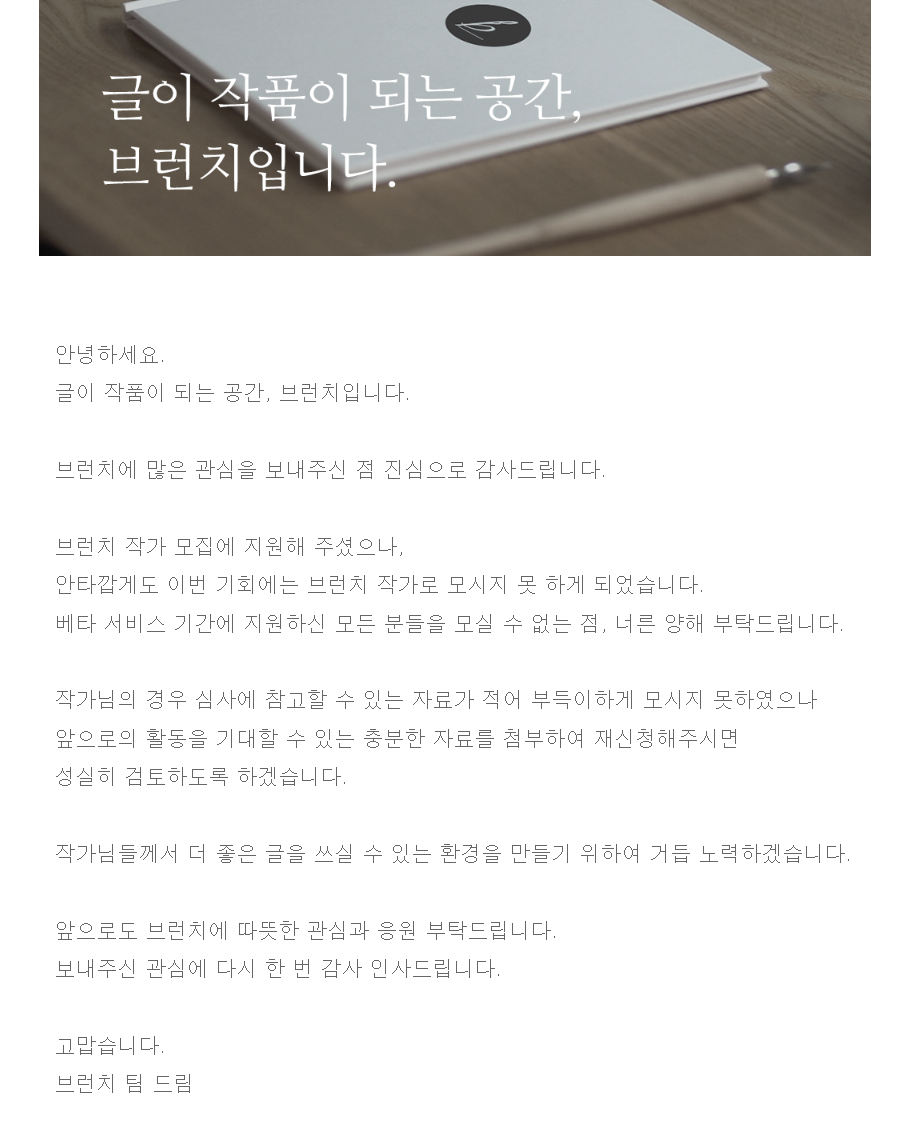 글이 작품이 되는 공간,
브런치입니다.

안녕하세요.
글이 작품이 되는 공간, 브런치입니다.

브런치에 많은 관심을 보내주신 점 진심으로 감사드립니다.

브런치 작가 모집에 지원해 주셨으나,
안타깝게도 이번 기회에는 브런치 작가로 모시지 못 하게 되었습니다.
베타 서비스 기간에 지원하신 모든 분들을 모실 수 없는 점, 너른 양해 부탁드립니다.

작가님의 경우 심사에 참고할 수 있는 자료가 적어 부득이하게 모시지 못하였으나
앞으로의 활동을 기대할 수 있는 충분한 자료를 첨부하여 재신청해주시면
성실히 검토하도록 하겠습니다.

작가님들께서 더 좋은 글을 쓰실 수 있는 환경을 만들기 위하여 거듭 노력하겠습니다.

앞으로도 브런치에 따뜻한 관심과 응원 부탁드립니다.
보내주신 관심에 다시 한 번 감사 인사드립니다.

고맙습니다.
브런치 팀 드림